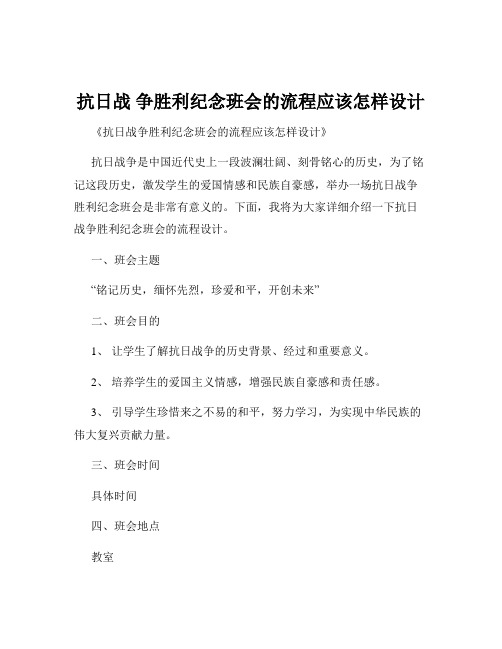 抗日战 争胜利纪念班会的流程应该怎样设计

《抗日战争胜利纪念班会的流程应该怎样设计》

抗日战争是中国近代史上一段波澜壮阔、刻骨铭心的历史，为了铭记这段历史，激发学生的爱国情感和民族自豪感，举办一场抗日战争胜利纪念班会是非常有意义的。下面，我将为大家详细介绍一下抗日战争胜利纪念班会的流程设计。

一、班会主题

“铭记历史，缅怀先烈，珍爱和平，开创未来”

二、班会目的

1、 让学生了解抗日战争的历史背景、经过和重要意义。

2、 培养学生的爱国主义情感，增强民族自豪感和责任感。

3、 引导学生珍惜来之不易的和平，努力学习，为实现中华民族的伟大复兴贡献力量。

三、班会时间

具体时间

四、班会地点

教室